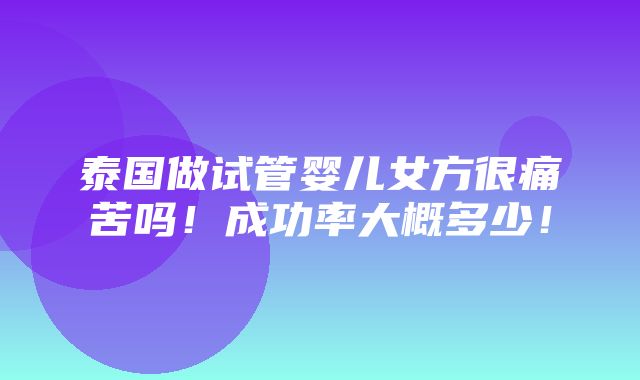 泰国做试管婴儿女方很痛苦吗！成功率大概多少！